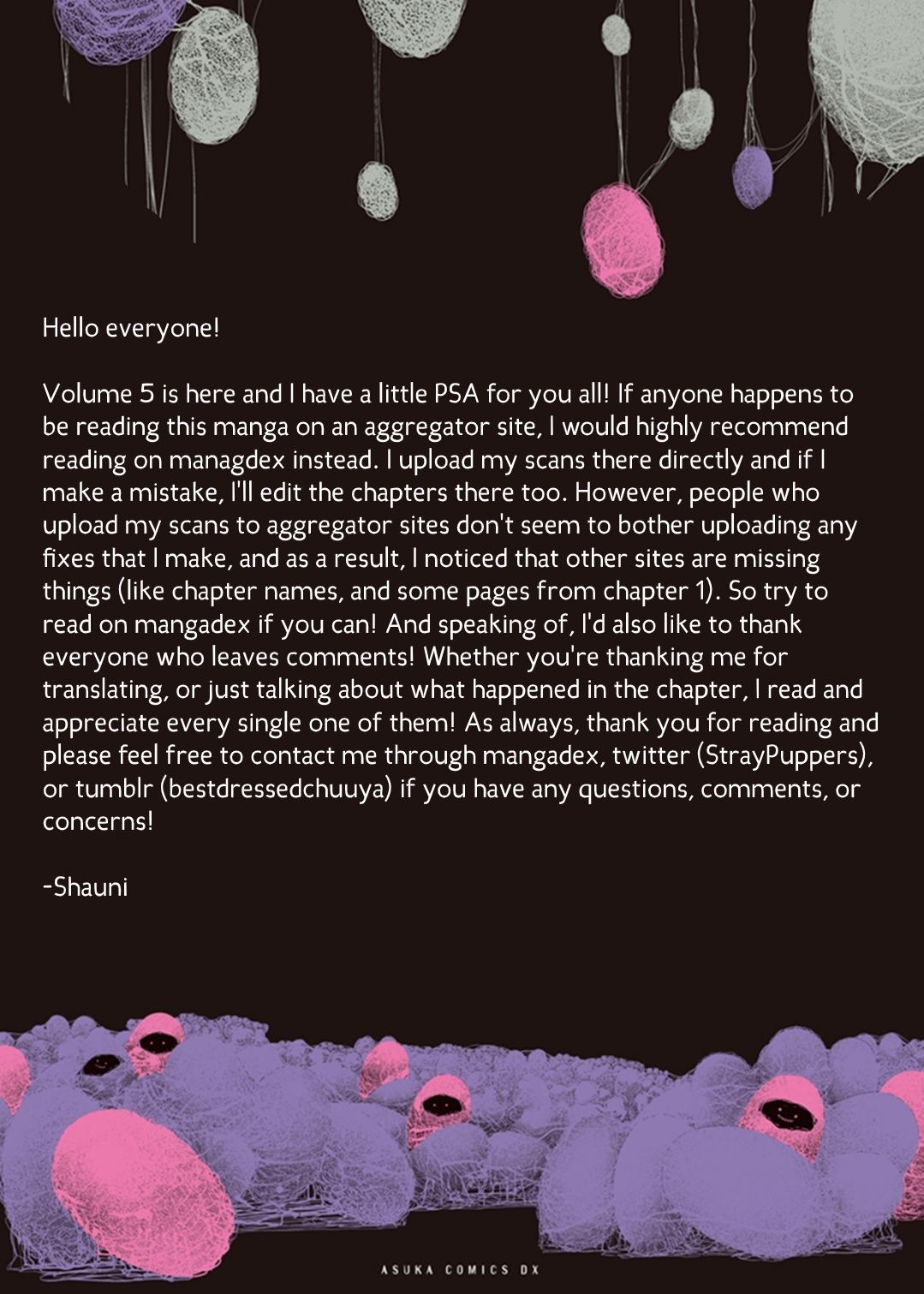 Hello everyone!

Volume 5 is here and I have a little PSA for you all! If anyone happens to be reading this manga on an aggregator site, I would highly recommend reading on managdex instead. I upload my scans there directly and if I make a mistake, I'll edit the chapters there too. However, people who upload my scans to aggregator sites don't seem to bother uploading any fixes that I make, and as a result, I noticed that other sites are missing things (like chapter names, and some pages from chapter 1). So try to read on mangadex if you can! And speaking of, I'd also like to thank everyone who leaves comments! Whether you're thanking me for translating, or just talking about what happened in the chapter, I read and appreciate every single one of them! As always, thank you for reading and please feel free to contact me through mangadex, twitter (StrayPuppers), or tumblr (bestdressedchuuya) if you have any questions, comments, or concerns!

-Shauni

ASUKA COMICS DX